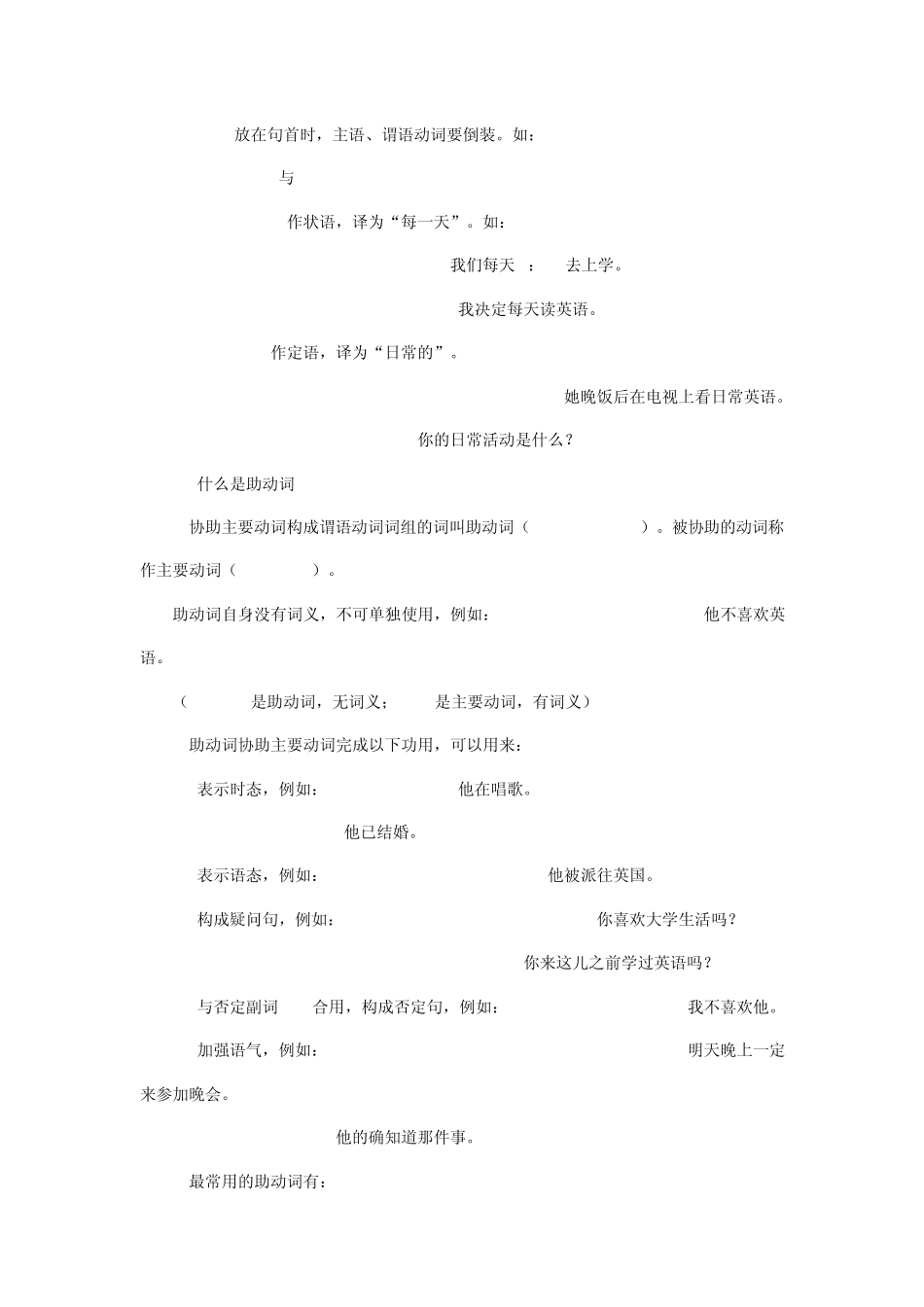 放在句首时，主语、谓语动词要倒装。如：

与

作状语，译为“每一天”。如：

我们每天 ： 去上学。

我决定每天读英语。

作定语，译为“日常的”。

她晚饭后在电视上看日常英语。

你的日常活动是什么？

什么是助动词

协助主要动词构成谓语动词词组的词叫助动词（ ）。被协助的动词称作主要动词（ ）。

助动词自身没有词义，不可单独使用，例如： 他不喜欢英语。

（ 是助动词，无词义； 是主要动词，有词义）

助动词协助主要动词完成以下功用，可以用来：

表示时态，例如： 他在唱歌。

他已结婚。

表示语态，例如： 他被派往英国。

构成疑问句，例如： 你喜欢大学生活吗？

你来这儿之前学过英语吗？

与否定副词 合用，构成否定句，例如： 我不喜欢他。

加强语气，例如： 明天晚上一定来参加晚会。

他的确知道那件事。

最常用的助动词有：